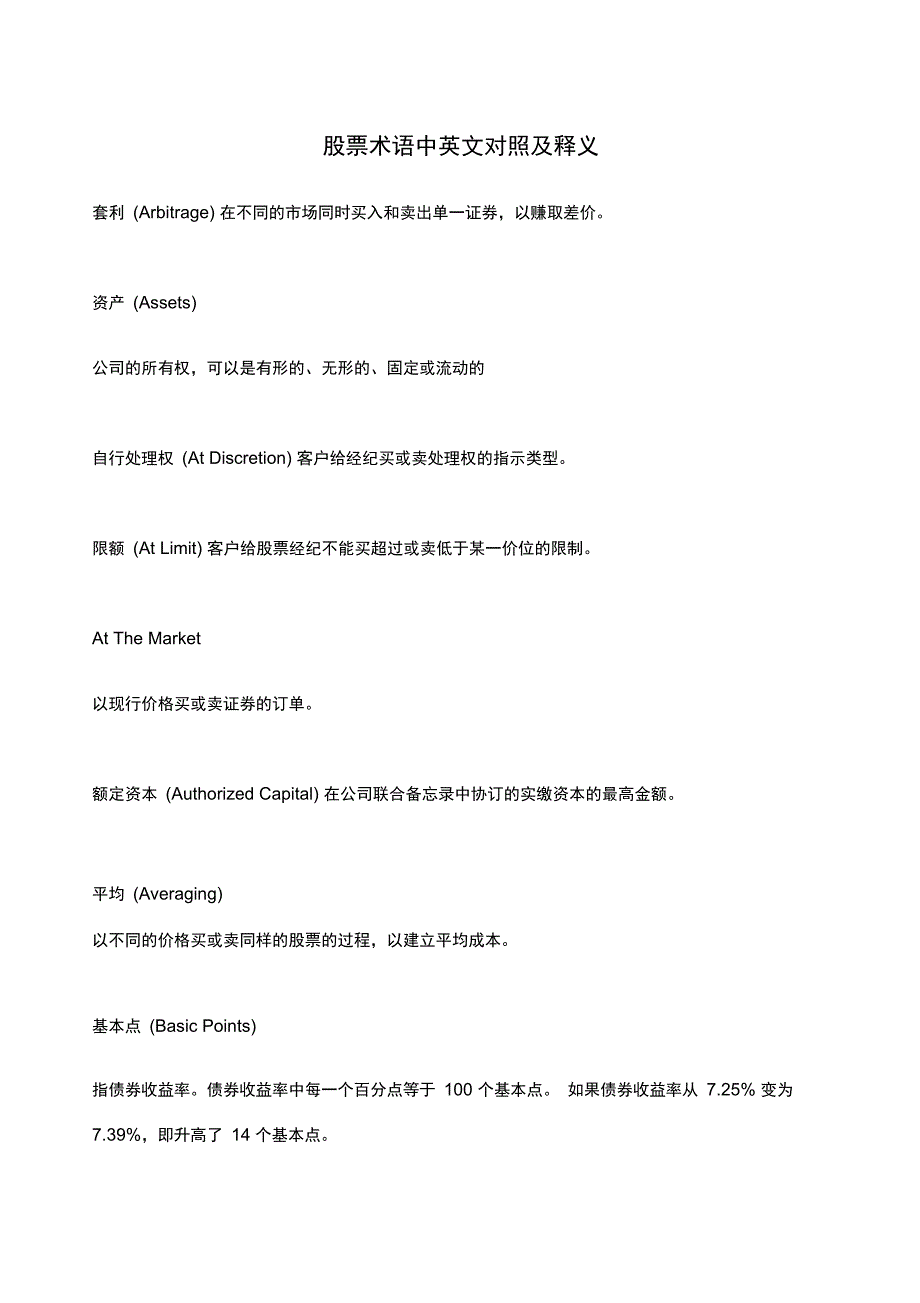 股票术语中英文对照及释义

套利 (Arbitrage) 在不同的市场同时买入和卖出单一证券，以赚取差价。

资产 (Assets)

公司的所有权，可以是有形的、无形的、固定或流动的

自行处理权 (At Discretion) 客户给经纪买或卖处理权的指示类型。

限额 (At Limit) 客户给股票经纪不能买超过或卖低于某一价位的限制。

At The Market

以现行价格买或卖证券的订单。

额定资本 (Authorized Capital) 在公司联合备忘录中协订的实缴资本的最高金额。

平均 (Averaging)

以不同的价格买或卖同样的股票的过程，以建立平均成本。

基本点 (Basic Points)

指债券收益率。债券收益率中每一个百分点等于 100 个基本点。 如果债券收益率从 7.25% 变为 7.39%，即升高了 14 个基本点。